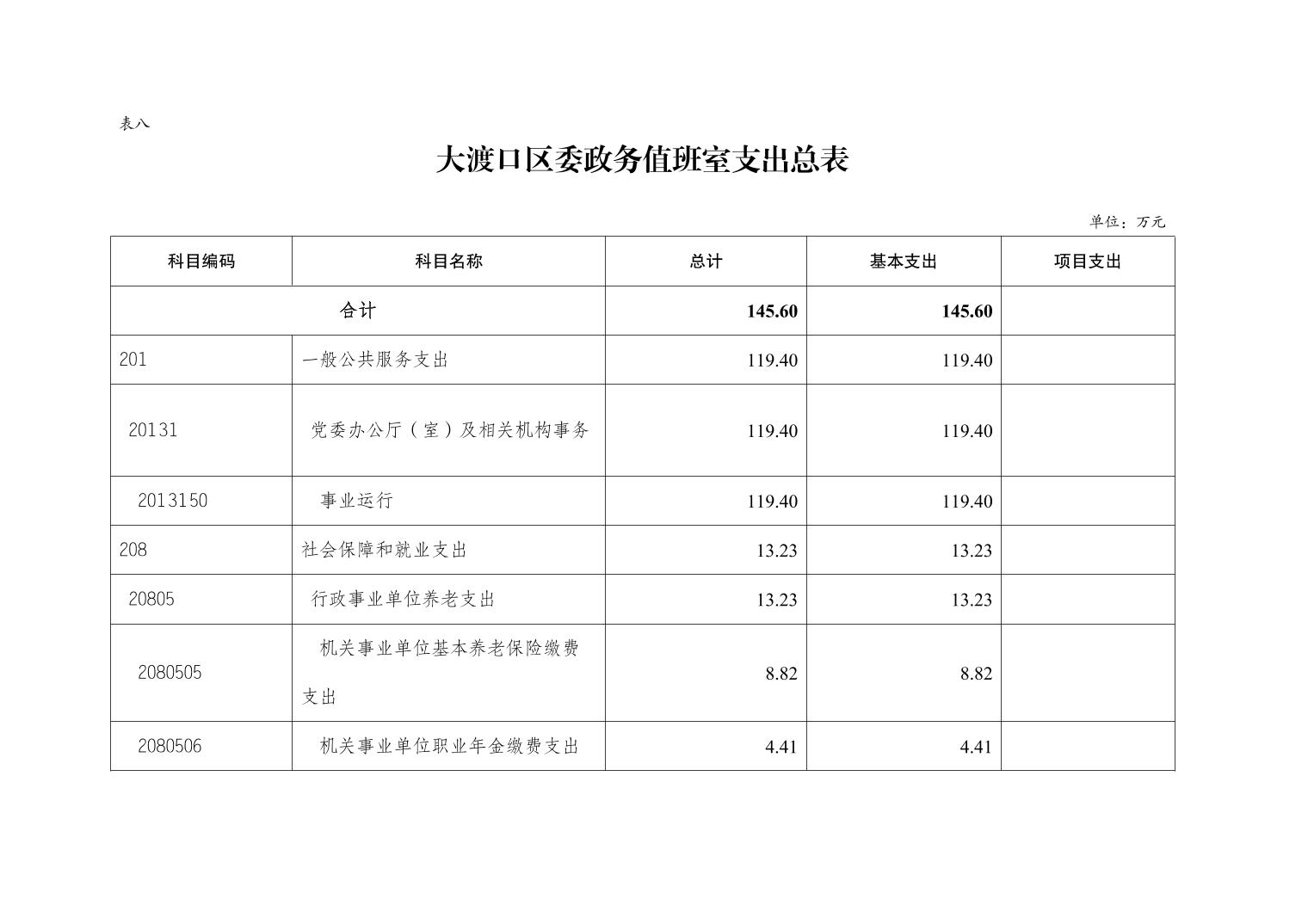 表八

大渡口区委政务值班室支出总表

单位：万元

| 科目编码 | 科目名称 | 总计 | 基本支出 | 项目支出 |
|---|---|---|---|---|
| 合计 | | 145.60 | 145.60 | |
| 201 | 一般公共服务支出 | 119.40 | 119.40 | |
| 20131 | 党委办公厅（室）及相关机构事务 | 119.40 | 119.40 | |
| 2013150 | 事业运行 | 119.40 | 119.40 | |
| 208 | 社会保障和就业支出 | 13.23 | 13.23 | |
| 20805 | 行政事业单位养老支出 | 13.23 | 13.23 | |
| 2080505 | 机关事业单位基本养老保险缴费支出 | 8.82 | 8.82 | |
| 2080506 | 机关事业单位职业年金缴费支出 | 4.41 | 4.41 | |